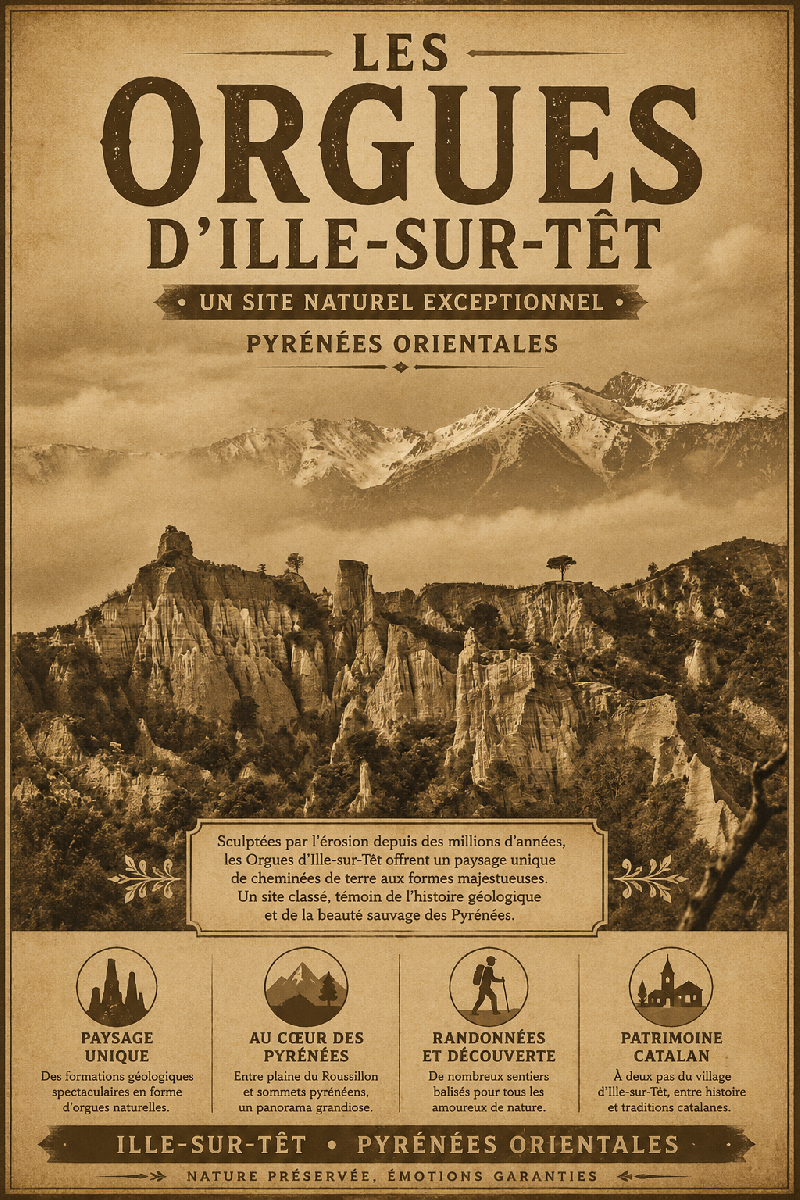 LES
ORGUES
D'ILLE-SUR-TÊT

UN SITE NATUREL EXCEPTIONNEL

PYRÉNÉES ORIENTALES

Sculptées par l'érosion depuis des millions d'années, les Orgues d'Ille-sur-Têt offrent un paysage unique de cheminées de terre aux formes majestueuses. Un site classé, témoin de l'histoire géologique et de la beauté sauvage des Pyrénées.

PAYSAGE UNIQUE
Des formations géologiques spectaculaires en forme d'orgues naturelles.

AU CŒUR DES PYRÉNÉES
Entre plaine du Roussillon et sommets pyrénéens, un panorama grandiose.

RANDONNÉES ET DÉCOUVERTE
De nombreux sentiers balisés pour tous les amoureux de nature.

PATRIMOINE CATALAN
À deux pas du village d'Ille-sur-Têt, entre histoire et traditions catalanes.

ILLE-SUR-TÊT • PYRÉNÉES ORIENTALES

NATURE PRÉSERVÉE, ÉMOTIONS GARANTIES